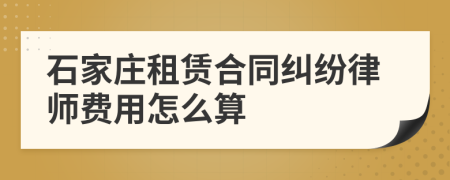 石家庄租赁合同纠纷律师费用怎么算